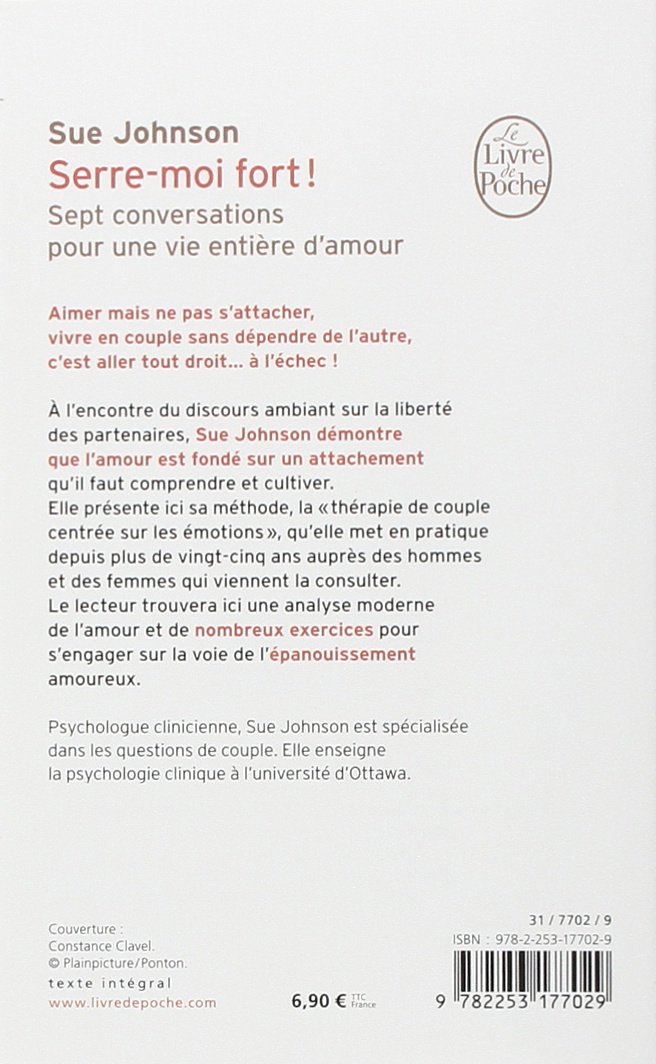 Sue Johnson
Serre-moi fort !
Sept conversations pour une vie entière d'amour

Le Livre de Poche

Aimer mais ne pas s'attacher, vivre en couple sans dépendre de l'autre, c'est aller tout droit... à l'échec !

À l'encontre du discours ambiant sur la liberté des partenaires, Sue Johnson démontre que l'amour est fondé sur un attachement qu'il faut comprendre et cultiver.
Elle présente ici sa méthode, la « thérapie de couple centrée sur les émotions », qu'elle met en pratique depuis plus de vingt-cinq ans auprès des hommes et des femmes qui viennent la consulter.
Le lecteur trouvera ici une analyse moderne de l'amour et de nombreux exercices pour s'engager sur la voie de l'épanouissement amoureux.

Psychologue clinicienne, Sue Johnson est spécialisée dans les questions de couple. Elle enseigne la psychologie clinique à l'université d'Ottawa.

Couverture :
Constance Clavel.
© Plainpicture/Ponton.
texte intégral
www.livredepoche.com

6,90 € TTC France

31 / 7702 / 9
ISBN : 978-2-253-17702-9
9 782253 177029